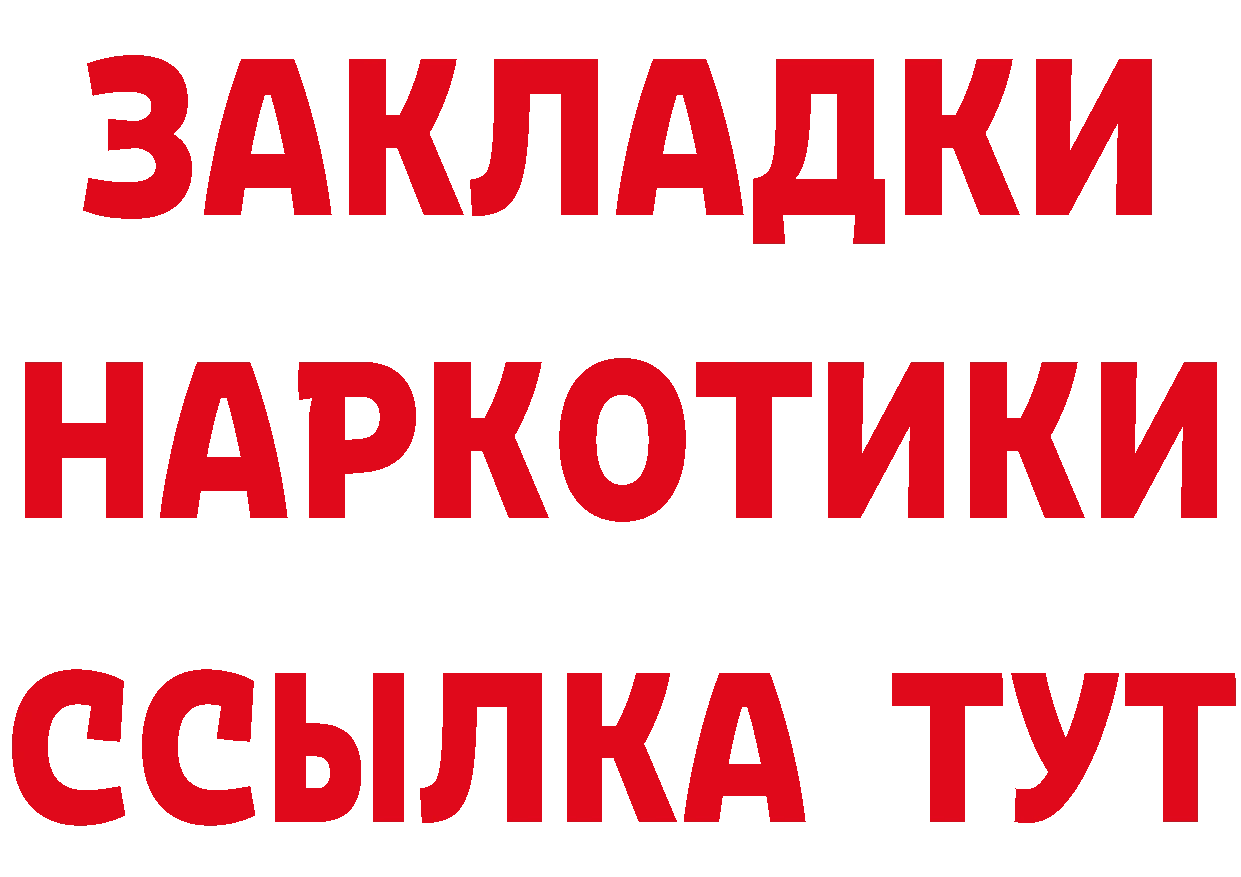 ЗАКЛАДКИ
НАРКОТИКИ
ССЫЛКА ТУТ